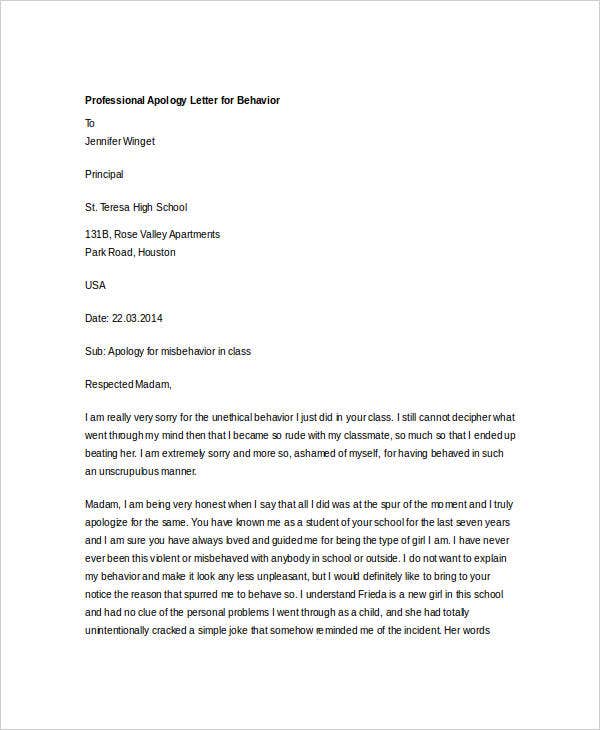 Professional Apology Letter for Behavior

To
Jennifer Winget

Principal

St. Teresa High School

131B, Rose Valley Apartments
Park Road, Houston

USA

Date: 22.03.2014

Sub: Apology for misbehavior in class

Respected Madam,

I am really very sorry for the unethical behavior I just did in your class. I still cannot decipher what went through my mind then that I became so rude with my classmate, so much so that I ended up beating her. I am extremely sorry and more so, ashamed of myself, for having behaved in such an unscrupulous manner.

Madam, I am being very honest when I say that all I did was at the spur of the moment and I truly apologize for the same. You have known me as a student of your school for the last seven years and I am sure you have always loved and guided me for being the type of girl I am. I have never ever been this violent or misbehaved with anybody in school or outside. I do not want to explain my behavior and make it look any less unpleasant, but I would definitely like to bring to your notice the reason that spurred me to behave so. I understand Frieda is a new girl in this school and had no clue of the personal problems I went through as a child, and she had totally unintentionally cracked a simple joke that somehow reminded me of the incident. Her words